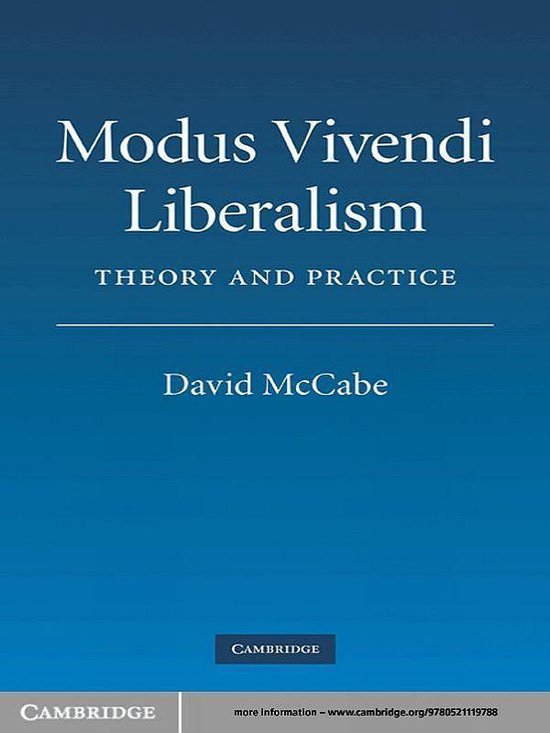 Modus Vivendi Liberalism

THEORY AND PRACTICE

David McCabe

CAMBRIDGE

CAMBRIDGE

more information – www.cambridge.org/9780521119788